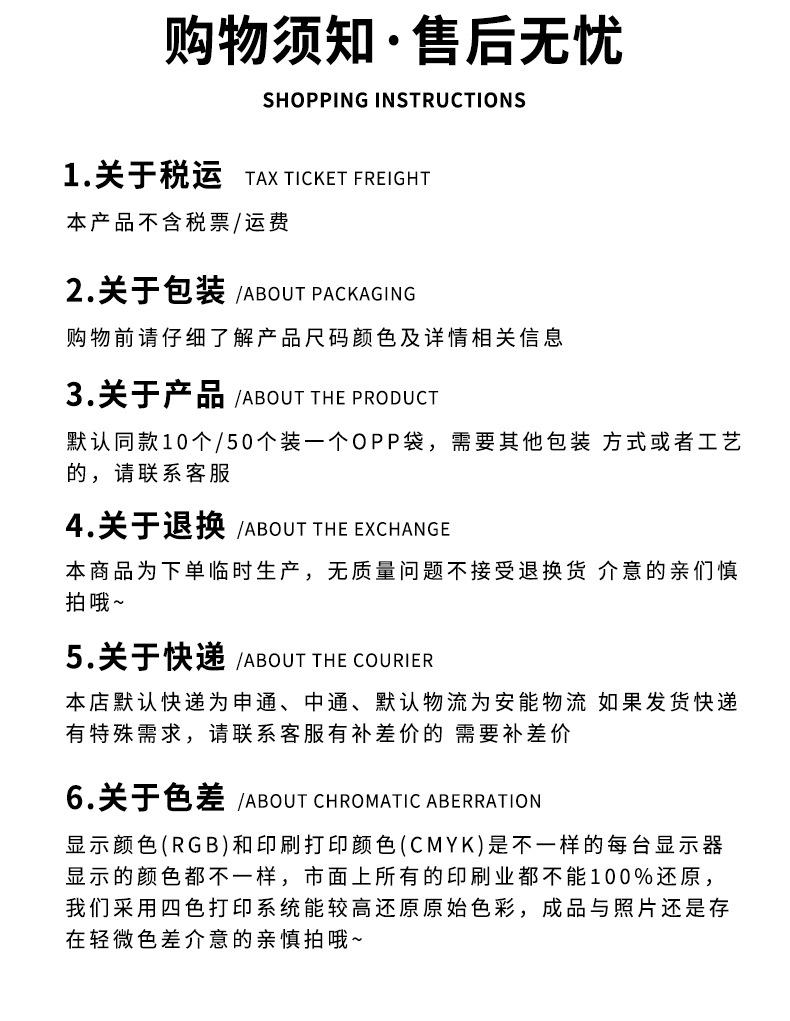 购物须知·售后无忧

SHOPPING INSTRUCTIONS

1.关于税运 TAX TICKET FREIGHT

本产品不含税票/运费

2.关于包装 /ABOUT PACKAGING

购物前请仔细了解产品尺码颜色及详情相关信息

3.关于产品 /ABOUT THE PRODUCT

默认同款10个/50个装一个OPP袋，需要其他包装 方式或者工艺的，请联系客服

4.关于退换 /ABOUT THE EXCHANGE

本商品为下单临时生产，无质量问题不接受退换货 介意的亲们慎拍哦~

5.关于快递 /ABOUT THE COURIER

本店默认快递为申通、中通、默认物流为安能物流 如果发货快递有特殊需求，请联系客服有补差价的 需要补差价

6.关于色差 /ABOUT CHROMATIC ABERRATION

显示颜色(RGB)和印刷打印颜色(CMYK)是不一样的每台显示器显示的颜色都不一样，市面上所有的印刷业都不能100%还原，我们采用四色打印系统能较高还原原始色彩，成品与照片还是存在轻微色差介意的亲慎拍哦~